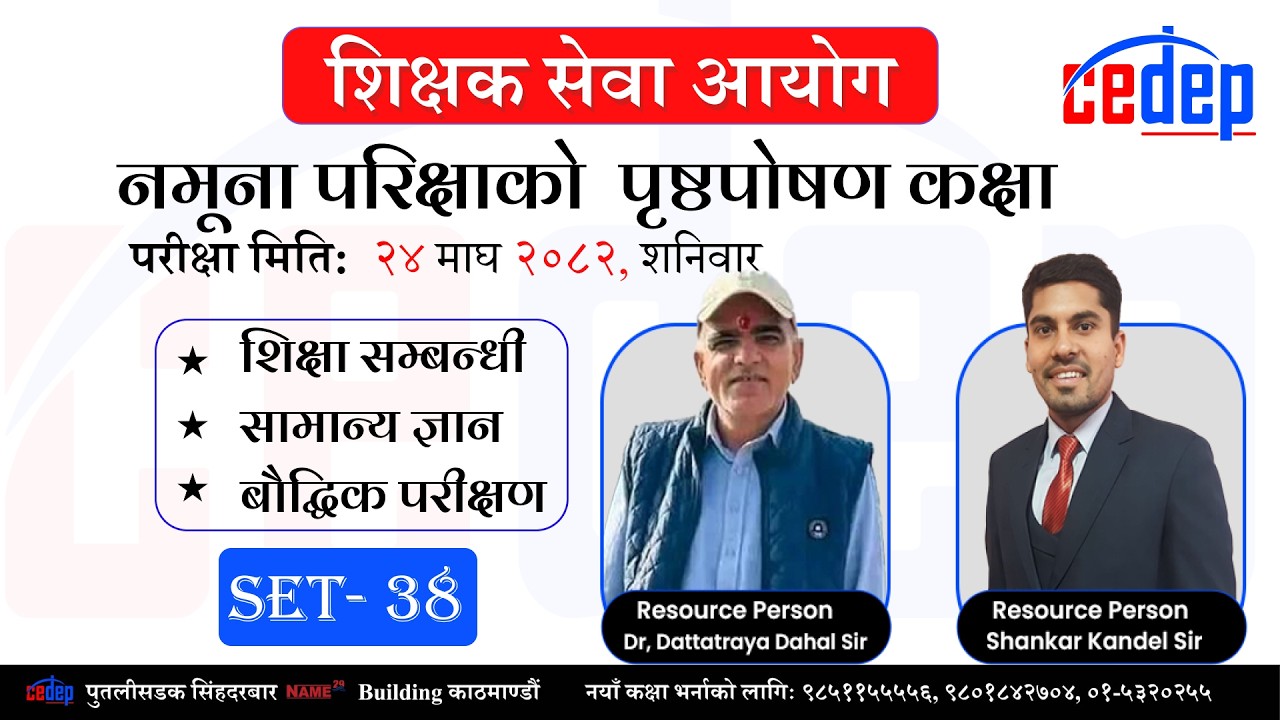 शिक्षक सेवा आयोग

cedep

नमूना परिक्षाको पृष्ठपोषण कक्षा

परीक्षा मिति: २४ माघ २०८२, शनिवार

★ शिक्षा सम्बन्धी
★ सामान्य ज्ञान
★ बौद्धिक परीक्षण

SET- 38

Resource Person
Dr, Dattatraya Dahal Sir

Resource Person
Shankar Kandel Sir

cedep पुतलीसडक सिंहदरबार NAME 29 Building काठमाण्डौं नयाँ कक्षा भर्नाको लागि: ९८५११५५५५६, ९८०१८४२७०४, ०१-५३२०२५५